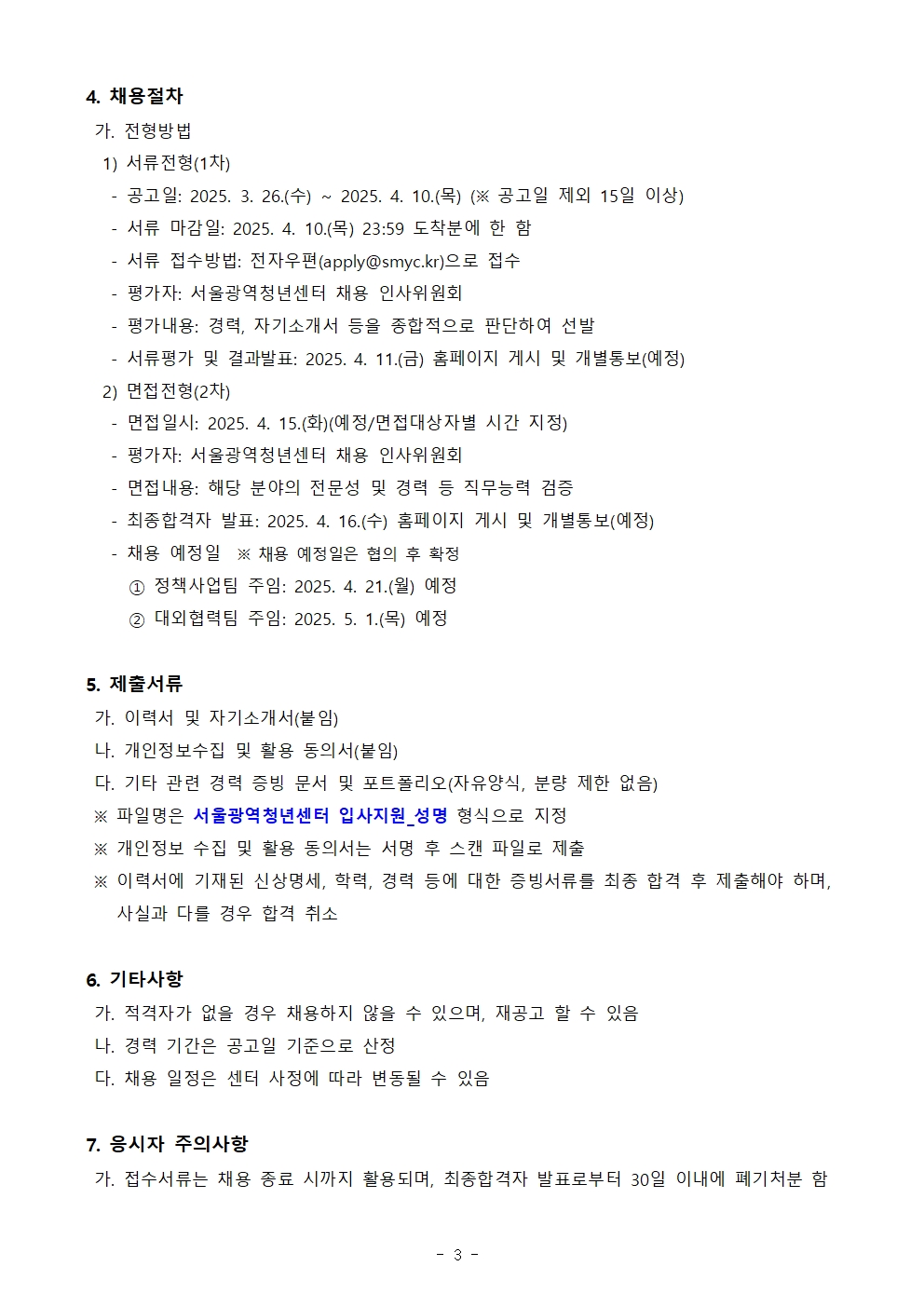 4. 채용절차

가. 전형방법

1) 서류전형(1차)

- 공고일: 2025. 3. 26.(수) ~ 2025. 4. 10.(목) (※ 공고일 제외 15일 이상)
- 서류 마감일: 2025. 4. 10.(목) 23:59 도착분에 한 함
- 서류 접수방법: 전자우편(apply@smyc.kr)으로 접수
- 평가자: 서울광역청년센터 채용 인사위원회
- 평가내용: 경력, 자기소개서 등을 종합적으로 판단하여 선발
- 서류평가 및 결과발표: 2025. 4. 11.(금) 홈페이지 게시 및 개별통보(예정)

2) 면접전형(2차)

- 면접일시: 2025. 4. 15.(화)(예정/면접대상자별 시간 지정)
- 평가자: 서울광역청년센터 채용 인사위원회
- 면접내용: 해당 분야의 전문성 및 경력 등 직무능력 검증
- 최종합격자 발표: 2025. 4. 16.(수) 홈페이지 게시 및 개별통보(예정)
- 채용 예정일 ※ 채용 예정일은 협의 후 확정

① 정책사업팀 주임: 2025. 4. 21.(월) 예정
② 대외협력팀 주임: 2025. 5. 1.(목) 예정

5. 제출서류

가. 이력서 및 자기소개서(붙임)
나. 개인정보수집 및 활용 동의서(붙임)
다. 기타 관련 경력 증빙 문서 및 포트폴리오(자유양식, 분량 제한 없음)
※ 파일명은 서울광역청년센터 입사지원_성명 형식으로 지정
※ 개인정보 수집 및 활용 동의서는 서명 후 스캔 파일로 제출
※ 이력서에 기재된 신상명세, 학력, 경력 등에 대한 증빙서류를 최종 합격 후 제출해야 하며, 사실과 다를 경우 합격 취소

6. 기타사항

가. 적격자가 없을 경우 채용하지 않을 수 있으며, 재공고 할 수 있음
나. 경력 기간은 공고일 기준으로 산정
다. 채용 일정은 센터 사정에 따라 변동될 수 있음

7. 응시자 주의사항

가. 접수서류는 채용 종료 시까지 활용되며, 최종합격자 발표로부터 30일 이내에 폐기처분 함

- 3 -